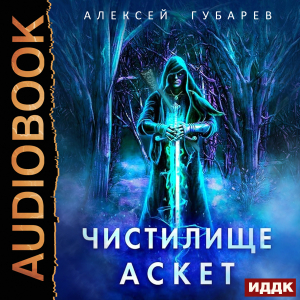 AUDIOBOOK

АЛЕКСЕЙ ГУБАРЕВ

ЧИСТИЛИЩЕ
АСКЕТ

ИДДК